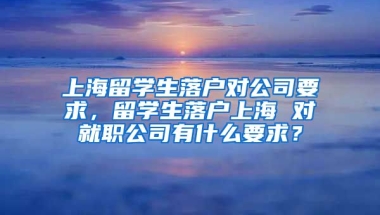 上海留学生落户对公司要求，留学生落户上海 对就职公司有什么要求？